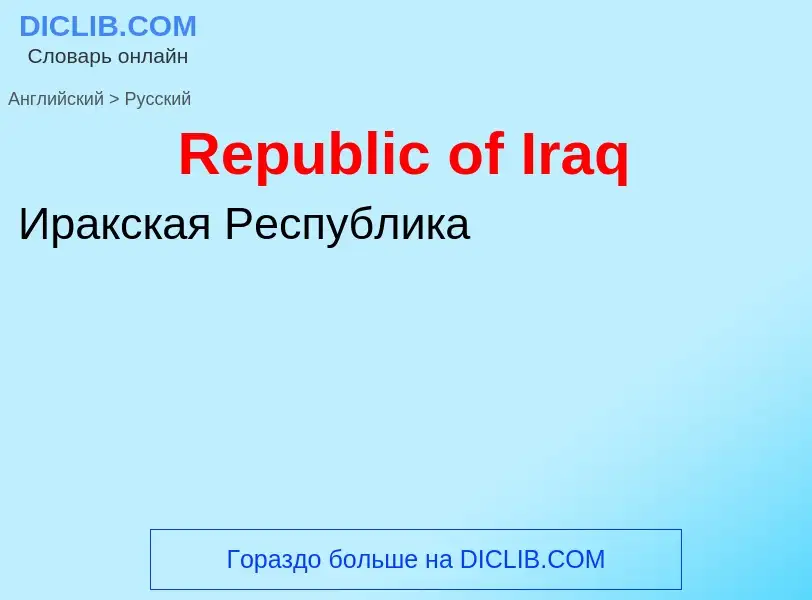 DICLIB.COM
Словарь онлайн

Английский > Русский

Republic of Iraq

Иракская Республика

Гораздо больше на DICLIB.COM